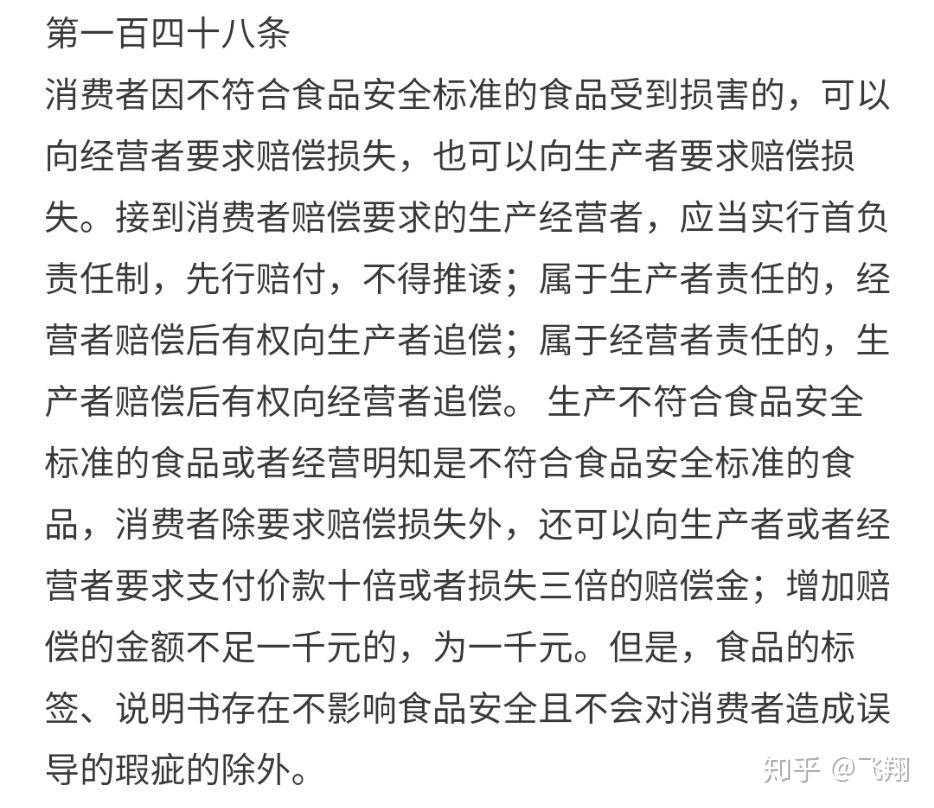 第一百四十八条
消费者因不符合食品安全标准的食品受到损害的，可以向经营者要求赔偿损失，也可以向生产者要求赔偿损失。接到消费者赔偿要求的生产经营者，应当实行首负责任制，先行赔付，不得推诿；属于生产者责任的，经营者赔偿后有权向生产者追偿；属于经营者责任的，生产者赔偿后有权向经营者追偿。 生产不符合食品安全标准的食品或者经营明知是不符合食品安全标准的食品，消费者除要求赔偿损失外，还可以向生产者或者经营者要求支付价款十倍或者损失三倍的赔偿金；增加赔偿的金额不足一千元的，为一千元。但是，食品的标签、说明书存在不影响食品安全且不会对消费者造成误导的瑕疵的除外。

知乎 @飞翔